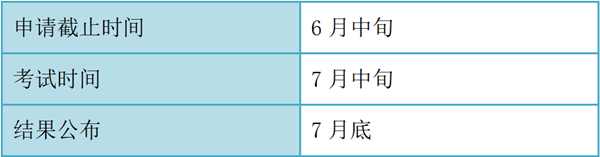 | 申请截止时间 | 6 月中旬 |
|---|---|
| 考试时间 | 7 月中旬 |
| 结果公布 | 7 月底 |